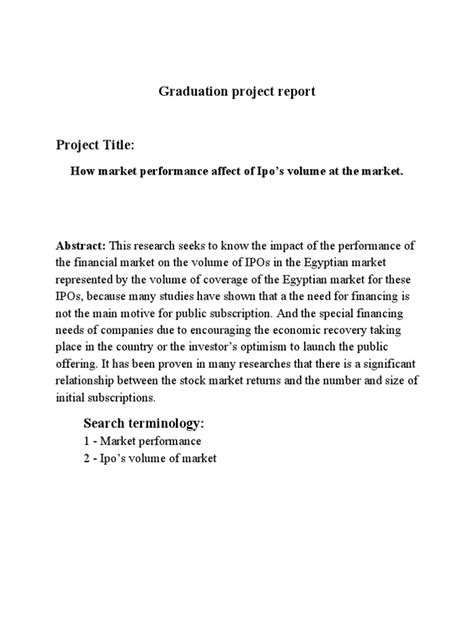 Graduation project report

Project Title:

How market performance affect of Ipo's volume at the market.

Abstract: This research seeks to know the impact of the performance of the financial market on the volume of IPOs in the Egyptian market represented by the volume of coverage of the Egyptian market for these IPOs, because many studies have shown that a the need for financing is not the main motive for public subscription. And the special financing needs of companies due to encouraging the economic recovery taking place in the country or the investor's optimism to launch the public offering. It has been proven in many researches that there is a significant relationship between the stock market returns and the number and size of initial subscriptions.

Search terminology:

1 - Market performance
2 - Ipo's volume of market